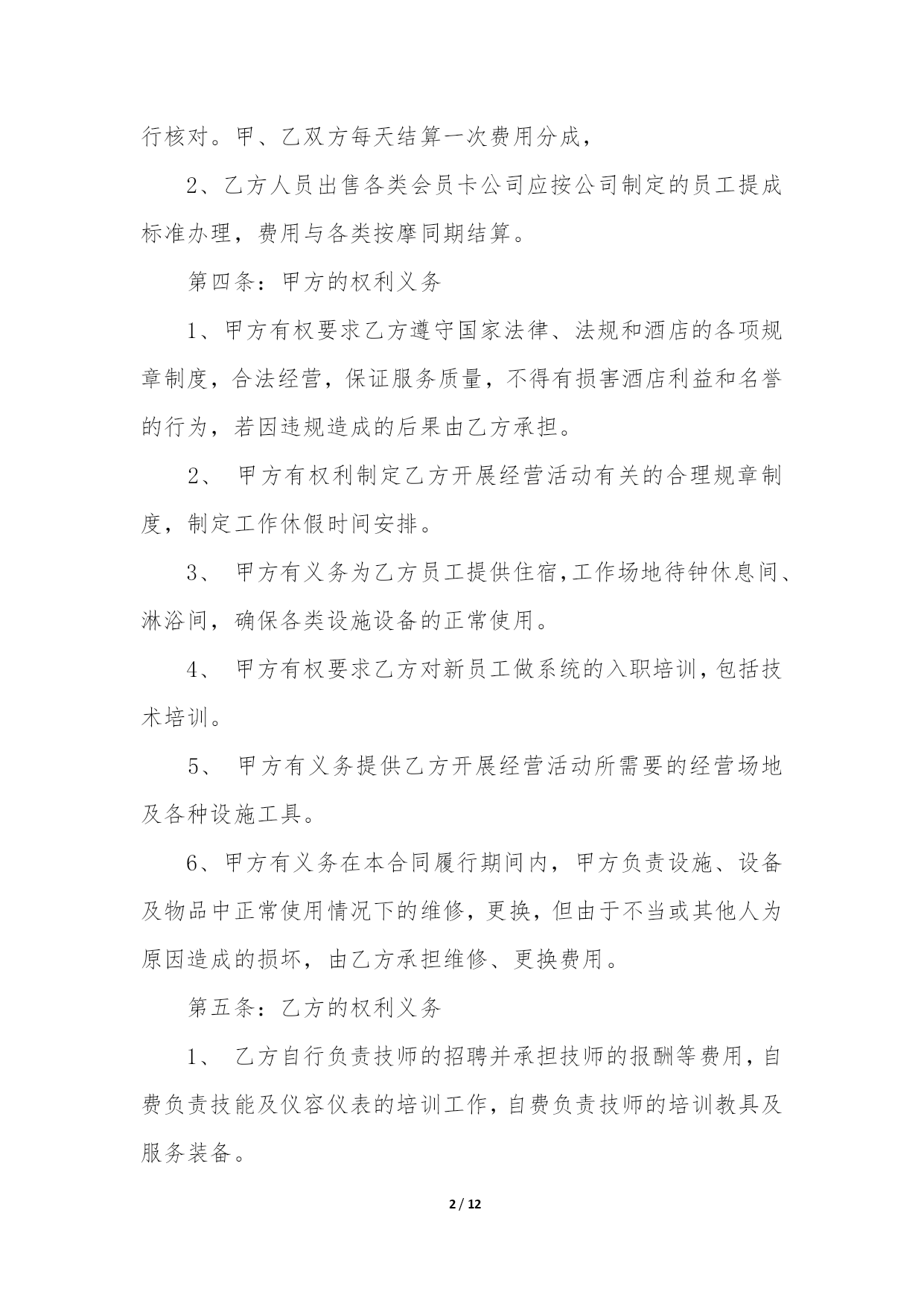 行核对。甲、乙双方每天结算一次费用分成，

2、乙方人员出售各类会员卡公司应按公司制定的员工提成标准办理，费用与各类按摩同期结算。

第四条：甲方的权利义务

1、甲方有权要求乙方遵守国家法律、法规和酒店的各项规章制度，合法经营，保证服务质量，不得有损害酒店利益和名誉的行为，若因违规造成的后果由乙方承担。

2、 甲方有权利制定乙方开展经营活动有关的合理规章制度，制定工作休假时间安排。

3、 甲方有义务为乙方员工提供住宿,工作场地待钟休息间、淋浴间，确保各类设施设备的正常使用。

4、 甲方有权要求乙方对新员工做系统的入职培训，包括技术培训。

5、 甲方有义务提供乙方开展经营活动所需要的经营场地及各种设施工具。

6、甲方有义务在本合同履行期间内，甲方负责设施、设备及物品中正常使用情况下的维修，更换，但由于不当或其他人为原因造成的损坏，由乙方承担维修、更换费用。

第五条：乙方的权利义务

1、 乙方自行负责技师的招聘并承担技师的报酬等费用，自费负责技能及仪容仪表的培训工作，自费负责技师的培训教具及服务装备。

2 / 12